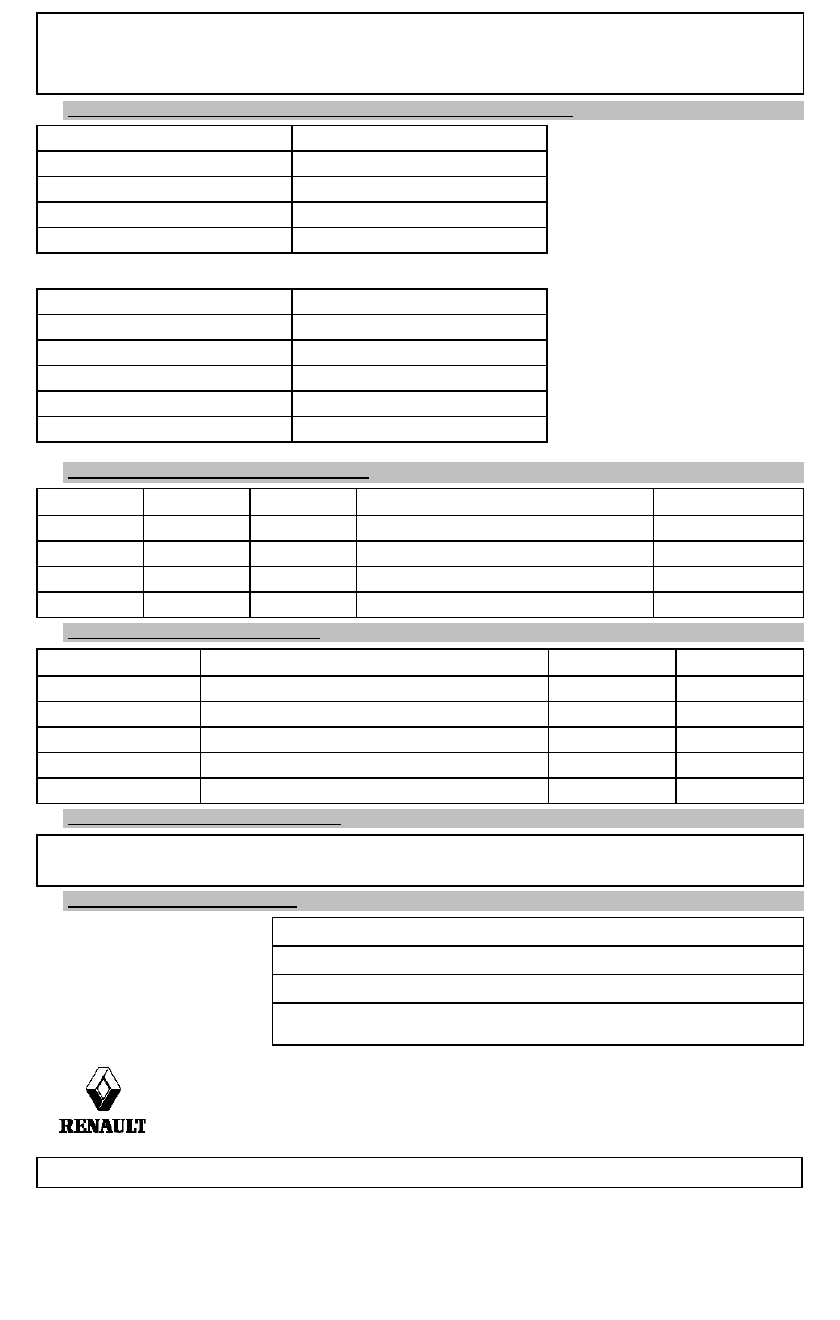 RENAULT